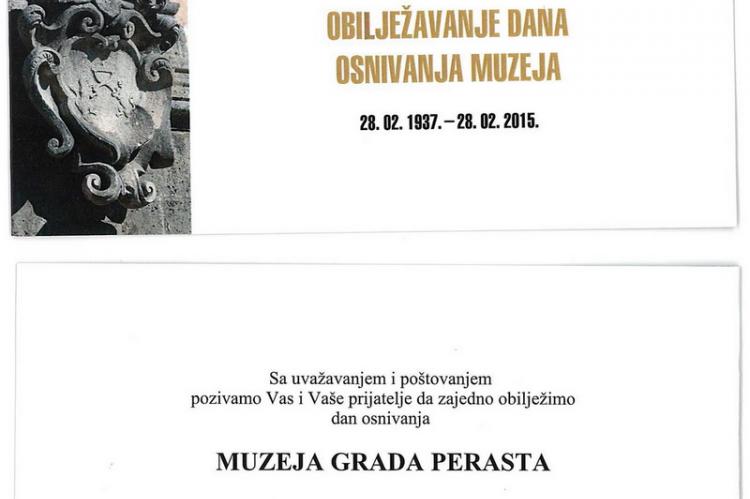 OBILJEŽAVANJE DANA OSNIVANJA MUZEJA

28. 02. 1937. – 28. 02. 2015.

Sa uvažavanjem i poštovanjem pozivamo Vas i Vaše prijatelje da zajedno obilježimo dan osnivanja

MUZEJA GRADA PERASTA